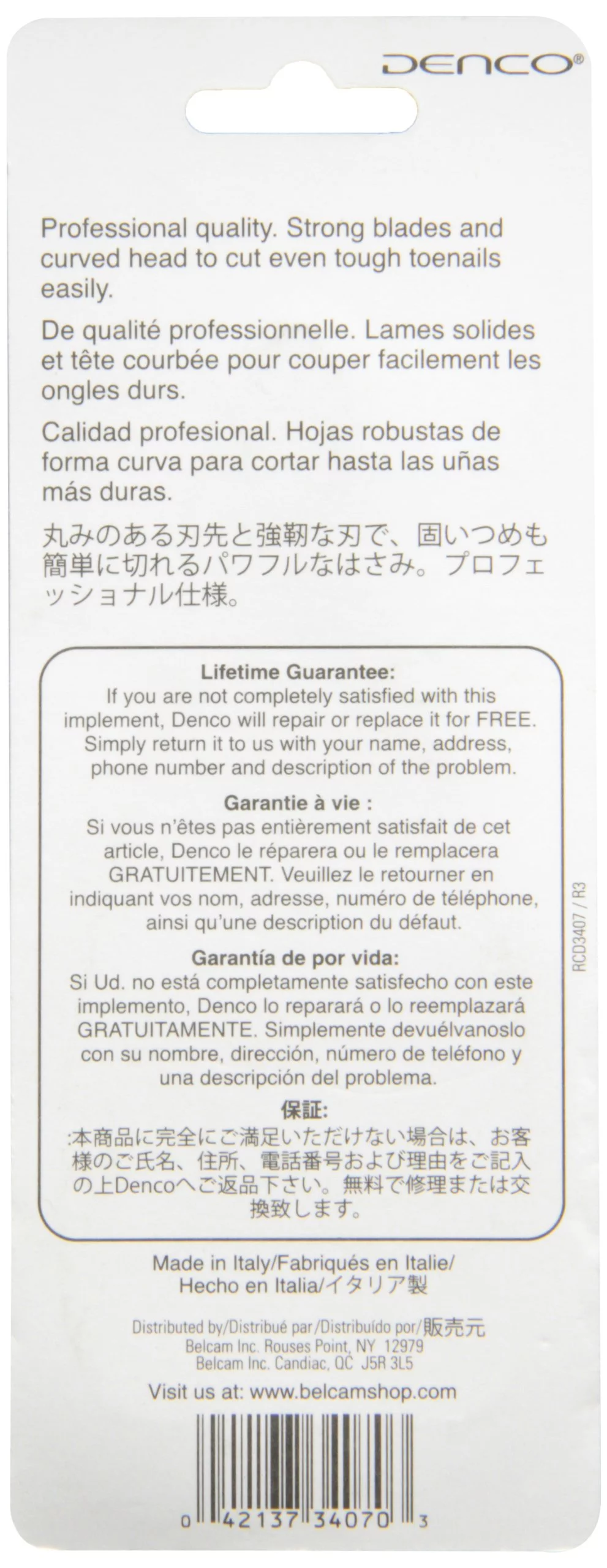 DENCO®

Professional quality. Strong blades and curved head to cut even tough toenails easily.

De qualité professionnelle. Lames solides et tête courbée pour couper facilement les ongles durs.

Calidad profesional. Hojas robustas de forma curva para cortar hasta las uñas más duras.

丸みのある刃先と強靭な刃で、固いつめも簡単に切れるパワフルなはさみ。プロフェッショナル仕様。

Lifetime Guarantee:
If you are not completely satisfied with this implement, Denco will repair or replace it for FREE. Simply return it to us with your name, address, phone number and description of the problem.

Garantie à vie :
Si vous n'êtes pas entièrement satisfait de cet article, Denco le réparera ou le remplacera GRATUITEMENT. Veuillez le retourner en indiquant vos nom, adresse, numéro de téléphone, ainsi qu'une description du défaut.

Garantía de por vida:
Si Ud. no está completamente satisfecho con este implemento, Denco lo reparará o lo reemplazará GRATUITAMENTE. Simplemente devuélvanoslo con su nombre, dirección, número de teléfono y una descripción del problema.

保証:
:本商品に完全にご満足いただけない場合は、お客様のご氏名、住所、電話番号および理由をご記入の上Dencoへご返品下さい。無料で修理または交換致します。

RCD3407 / R3

Made in Italy/Fabriqués en Italie/
Hecho en Italia/イタリア製

Distributed by/Distribué par/Distribuído por/販売元
Belcam Inc. Rouses Point, NY 12979
Belcam Inc. Candiac, QC J5R 3L5

Visit us at: www.belcamshop.com

0 42137 34070 3